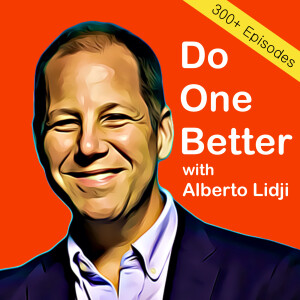 300+ Episodes

Do
One
Better
with
Alberto Lidji